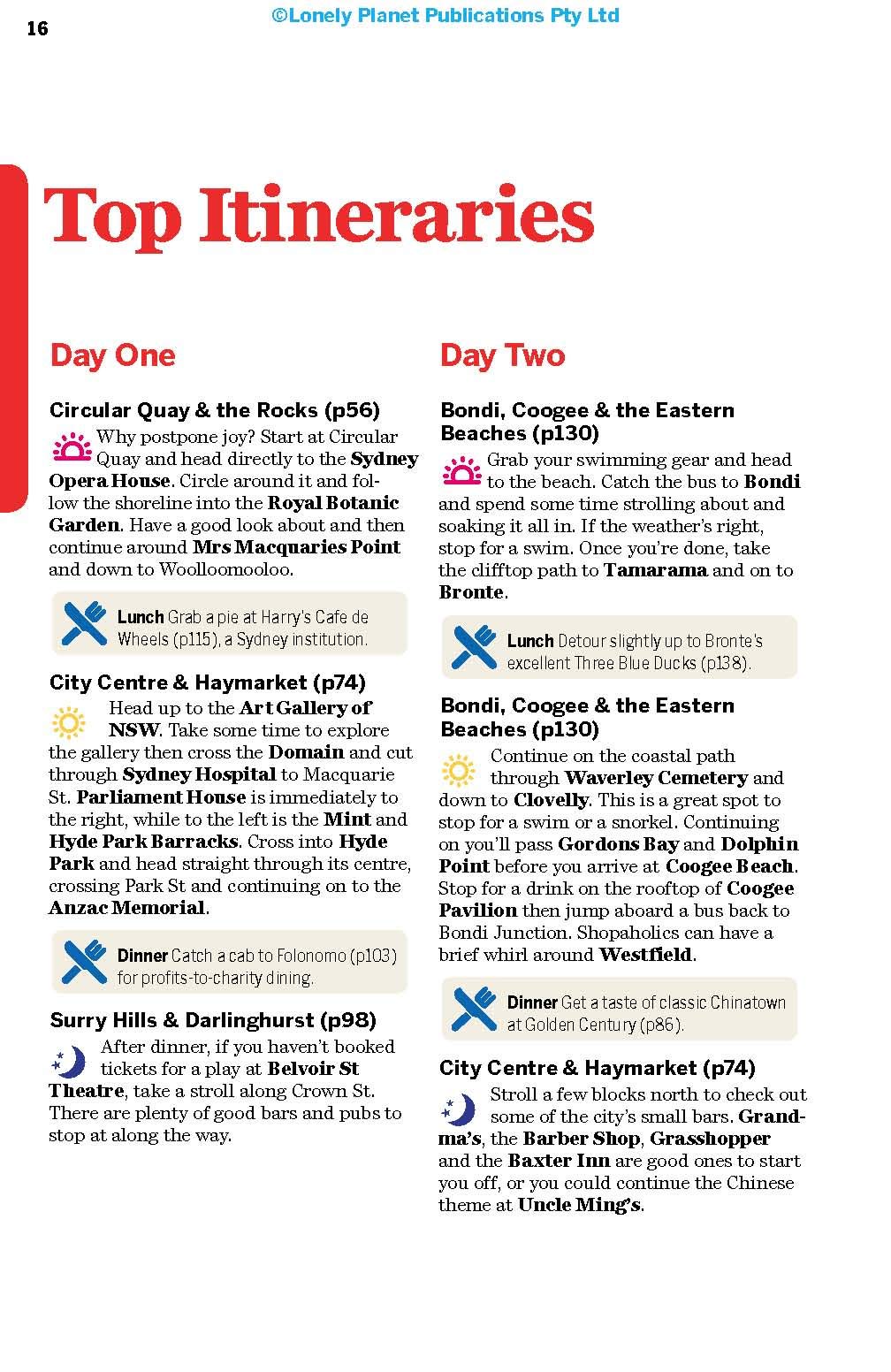 16

©Lonely Planet Publications Pty Ltd

Top Itineraries

Day One

Circular Quay & the Rocks (p56)

Why postpone joy? Start at Circular Quay and head directly to the Sydney Opera House. Circle around it and follow the shoreline into the Royal Botanic Garden. Have a good look about and then continue around Mrs Macquaries Point and down to Woolloomooloo.

Lunch Grab a pie at Harry's Cafe de Wheels (p115), a Sydney institution.

City Centre & Haymarket (p74)

Head up to the Art Gallery of NSW. Take some time to explore the gallery then cross the Domain and cut through Sydney Hospital to Macquarie St. Parliament House is immediately to the right, while to the left is the Mint and Hyde Park Barracks. Cross into Hyde Park and head straight through its centre, crossing Park St and continuing on to the Anzac Memorial.

Dinner Catch a cab to Folonomo (p103) for profits-to-charity dining.

Surry Hills & Darlinghurst (p98)

After dinner, if you haven't booked tickets for a play at Belvoir St Theatre, take a stroll along Crown St. There are plenty of good bars and pubs to stop at along the way.

Day Two

Bondi, Coogee & the Eastern Beaches (p130)

Grab your swimming gear and head to the beach. Catch the bus to Bondi and spend some time strolling about and soaking it all in. If the weather's right, stop for a swim. Once you're done, take the clifftop path to Tamarama and on to Bronte.

Lunch Detour slightly up to Bronte's excellent Three Blue Ducks (p138).

Bondi, Coogee & the Eastern Beaches (p130)

Continue on the coastal path through Waverley Cemetery and down to Clovelly. This is a great spot to stop for a swim or a snorkel. Continuing on you'll pass Gordons Bay and Dolphin Point before you arrive at Coogee Beach. Stop for a drink on the rooftop of Coogee Pavilion then jump aboard a bus back to Bondi Junction. Shopaholics can have a brief whirl around Westfield.

Dinner Get a taste of classic Chinatown at Golden Century (p86).

City Centre & Haymarket (p74)

Stroll a few blocks north to check out some of the city's small bars. Grandma's, the Barber Shop, Grasshopper and the Baxter Inn are good ones to start you off, or you could continue the Chinese theme at Uncle Ming's.